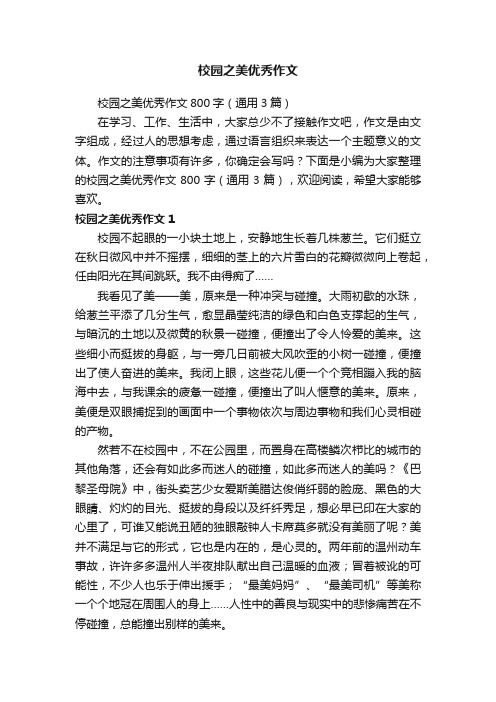 校园之美优秀作文

校园之美优秀作文 800 字（通用 3 篇）

在学习、工作、生活中，大家总少不了接触作文吧，作文是由文字组成，经过人的思想考虑，通过语言组织来表达一个主题意义的文体。作文的注意事项有许多，你确定会写吗？下面是小编为大家整理的校园之美优秀作文 800 字（通用 3 篇），欢迎阅读，希望大家能够喜欢。

校园之美优秀作文 1

校园不起眼的一小块土地上，安静地生长着几株葱兰。它们挺立在秋日微风中并不摇摆，细细的茎上的六片雪白的花瓣微微向上卷起，任由阳光在其间跳跃。我不由得痴了……

我看见了美——美，原来是一种冲突与碰撞。大雨初歇的水珠，给葱兰平添了几分生气，愈显晶莹纯洁的绿色和白色支撑起的生气，与暗沉的土地以及微黄的秋景一碰撞，便撞出了令人怜爱的美来。这些细小而挺拔的身躯，与一旁几日前被大风吹歪的小树一碰撞，便撞出了使人奋进的美来。我闭上眼，这些花儿便一个个竞相蹦入我的脑海中去，与我课余的疲惫一碰撞，便撞出了叫人惬意的美来。原来，美便是双眼捕捉到的画面中一个事物依次与周边事物和我们心灵相碰的产物。

然若不在校园中，不在公园里，而置身在高楼鳞次栉比的城市的其他角落，还会有如此多而迷人的碰撞，如此多而迷人的美吗？《巴黎圣母院》中，街头卖艺少女爱斯美腊达俊俏纤弱的脸庞、黑色的大眼睛、灼灼的目光、挺拔的身段以及纤纤秀足，想必早已印在大家的心里了，可谁又能说丑陋的独眼敲钟人卡席莫多就没有美丽了呢？美并不满足与它的形式，它也是内在的，是心灵的。两年前的温州动车事故，许许多多温州人半夜排队献出自己温暖的血液；冒着被讹的可能性，不少人也乐于伸出援手；“最美妈妈”、“最美司机”等美称一个个地冠在周围人的身上……人性中的善良与现实中的悲惨痛苦在不停碰撞，总能撞出别样的美来。